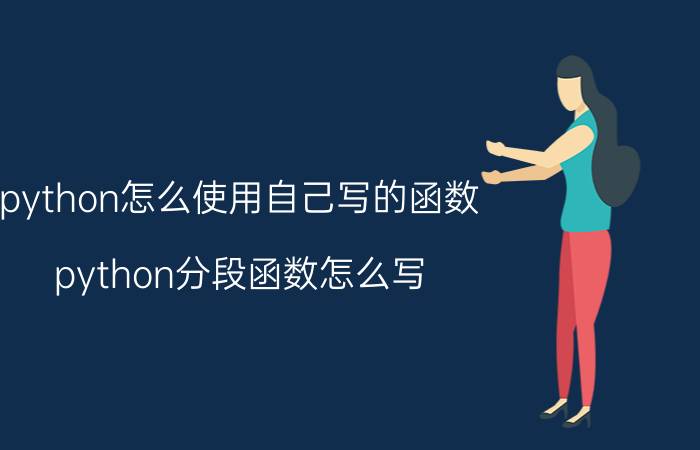 python怎么使用自己写的函数

python分段函数怎么写